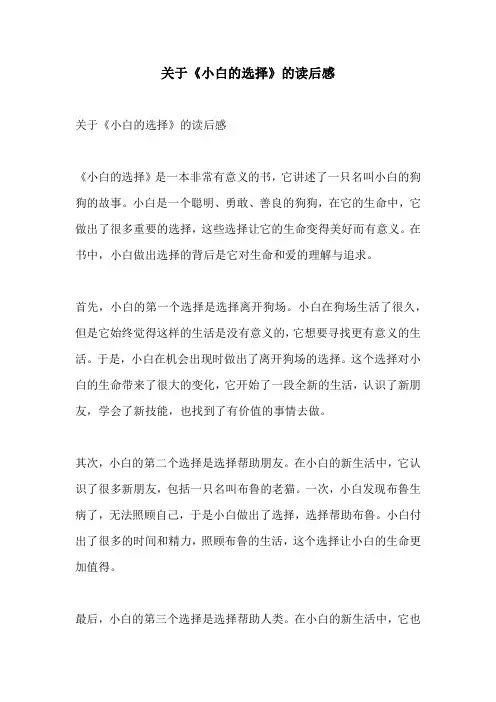 关于《小白的选择》的读后感

关于《小白的选择》的读后感

《小白的选择》是一本非常有意义的书，它讲述了一只名叫小白的狗狗的故事。小白是一个聪明、勇敢、善良的狗狗，在它的生命中，它做出了很多重要的选择，这些选择让它的生命变得美好而有意义。在书中，小白做出选择的背后是它对生命和爱的理解与追求。

首先，小白的第一个选择是选择离开狗场。小白在狗场生活了很久，但是它始终觉得这样的生活是没有意义的，它想要寻找更有意义的生活。于是，小白在机会出现时做出了离开狗场的选择。这个选择对小白的生命带来了很大的变化，它开始了一段全新的生活，认识了新朋友，学会了新技能，也找到了有价值的事情去做。

其次，小白的第二个选择是选择帮助朋友。在小白的新生活中，它认识了很多新朋友，包括一只名叫布鲁的老猫。一次，小白发现布鲁生病了，无法照顾自己，于是小白做出了选择，选择帮助布鲁。小白付出了很多的时间和精力，照顾布鲁的生活，这个选择让小白的生命更加值得。

最后，小白的第三个选择是选择帮助人类。在小白的新生活中，它也